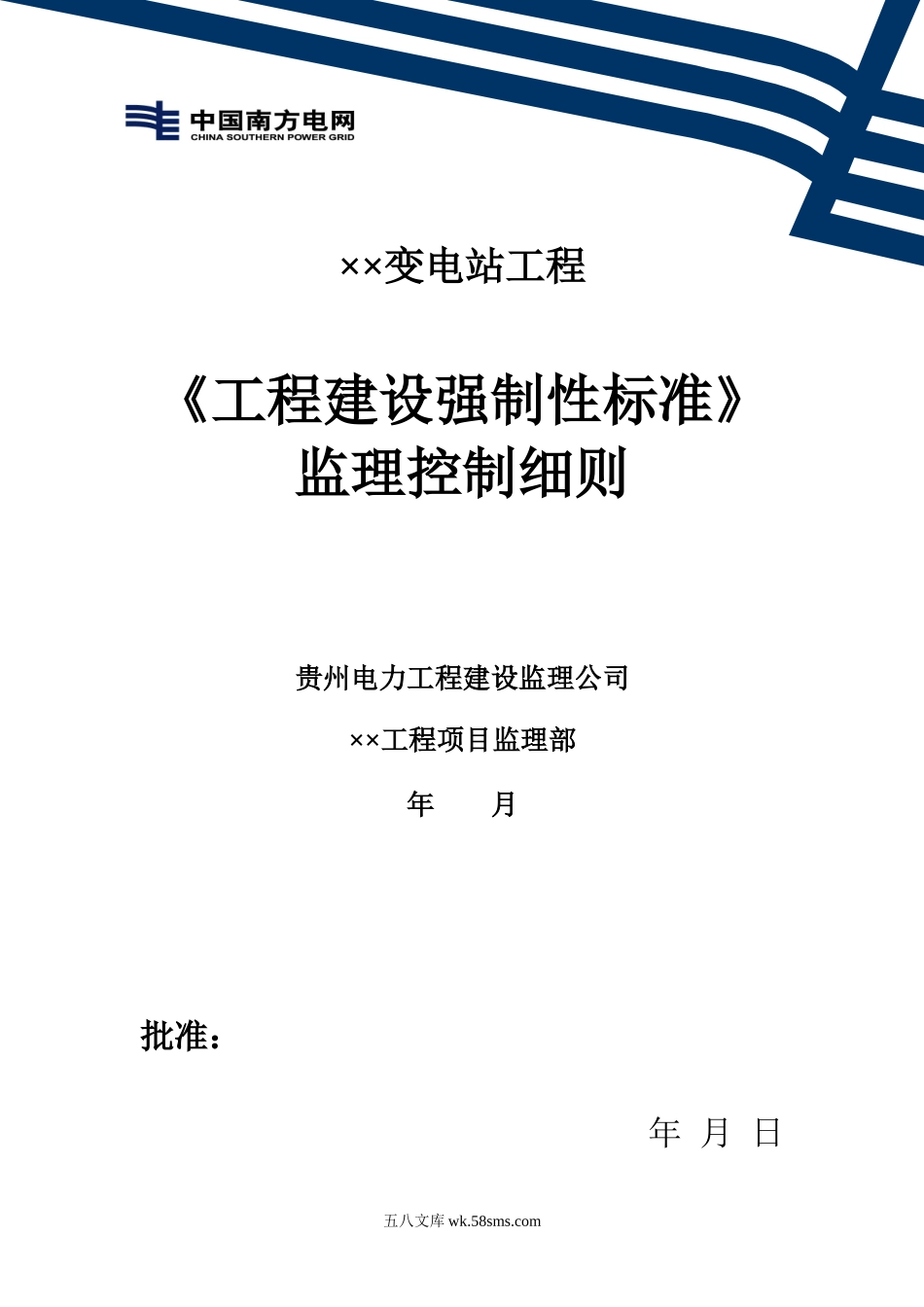 中国南方电网
CHINA SOUTHERN POWER GRID

××变电站工程

《工程建设强制性标准》
监理控制细则

贵州电力工程建设监理公司

××工程项目监理部

年 月

批准：

年 月 日

五八文库 wk.58sms.com